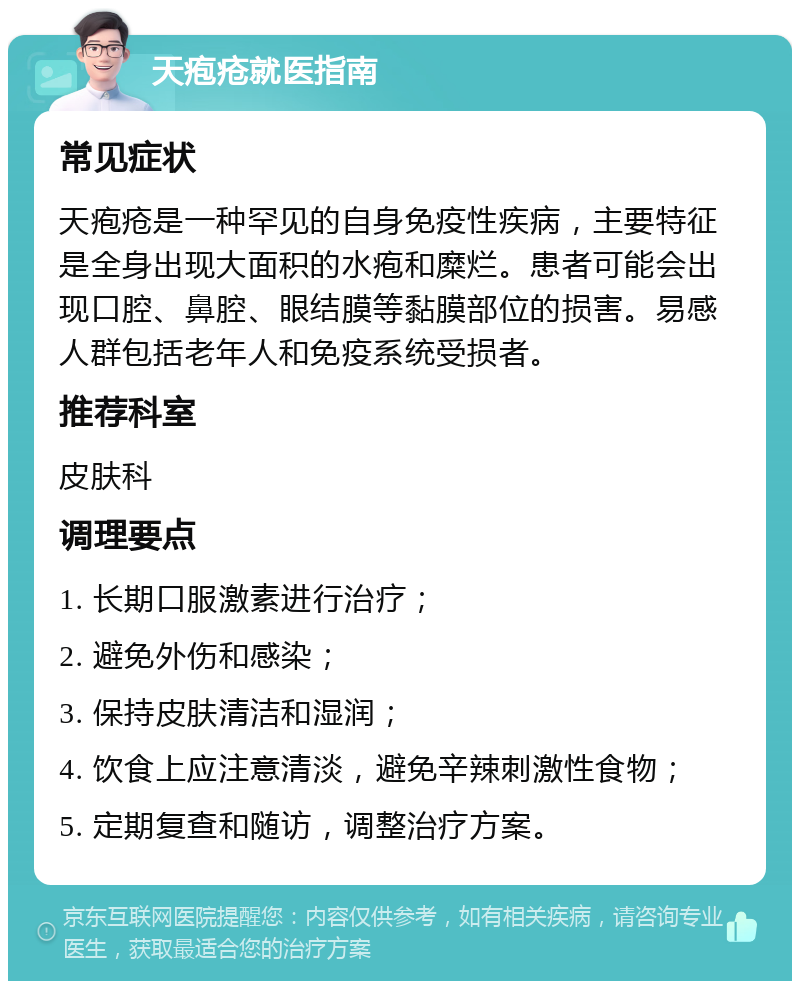 天疱疮就医指南

常见症状

天疱疮是一种罕见的自身免疫性疾病，主要特征是全身出现大面积的水疱和糜烂。患者可能会出现口腔、鼻腔、眼结膜等黏膜部位的损害。易感人群包括老年人和免疫系统受损者。

推荐科室

皮肤科

调理要点

1. 长期口服激素进行治疗；

2. 避免外伤和感染；

3. 保持皮肤清洁和湿润；

4. 饮食上应注意清淡，避免辛辣刺激性食物；

5. 定期复查和随访，调整治疗方案。

京东互联网医院提醒您：内容仅供参考，如有相关疾病，请咨询专业医生，获取最适合您的治疗方案